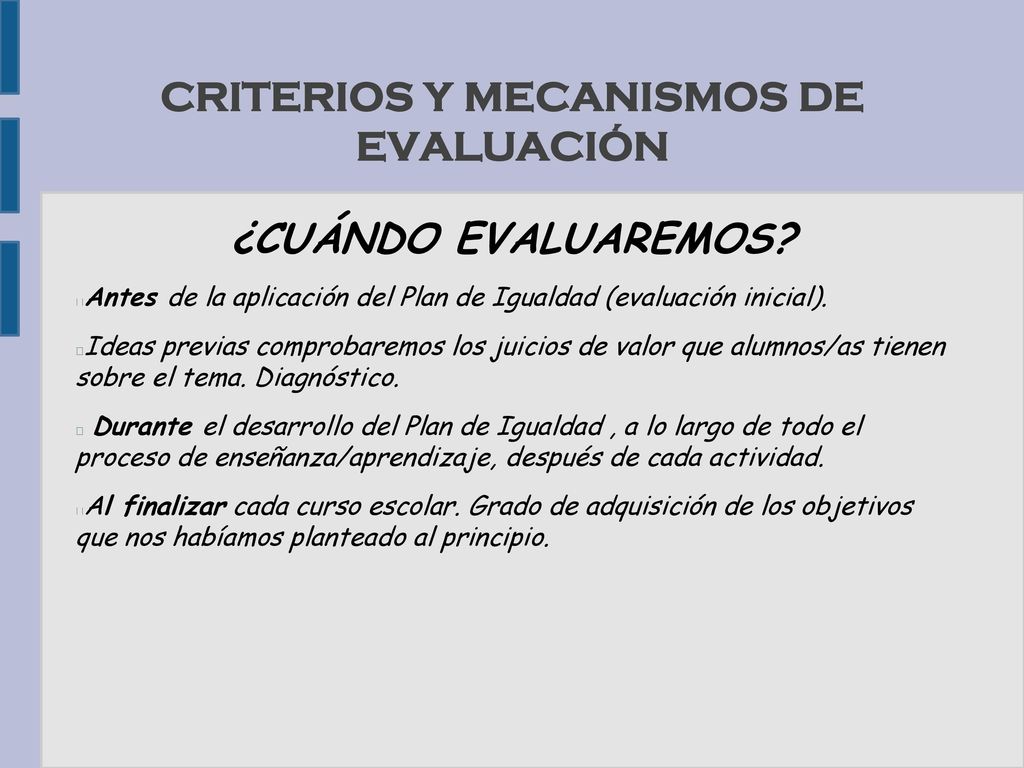 CRITERIOS Y MECANISMOS DE EVALUACIÓN

¿CUÁNDO EVALUAREMOS?

Antes de la aplicación del Plan de Igualdad (evaluación inicial).

Ideas previas comprobaremos los juicios de valor que alumnos/as tienen sobre el tema. Diagnóstico.

Durante el desarrollo del Plan de Igualdad , a lo largo de todo el proceso de enseñanza/aprendizaje, después de cada actividad.

Al finalizar cada curso escolar. Grado de adquisición de los objetivos que nos habíamos planteado al principio.